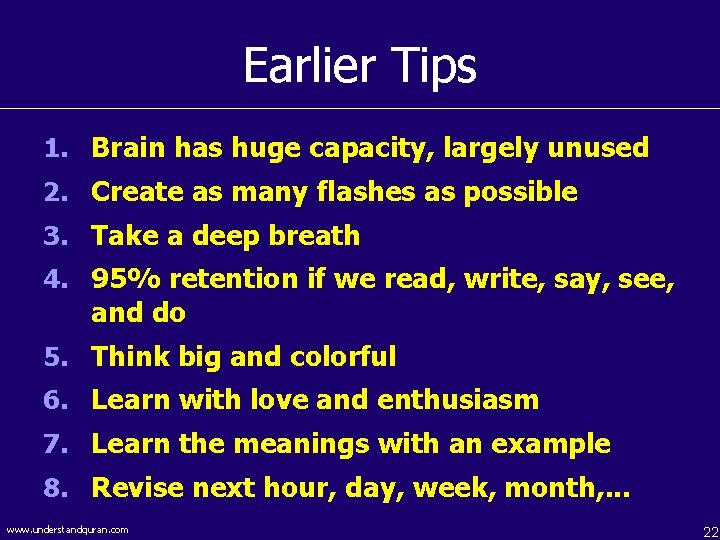 Earlier Tips

1. Brain has huge capacity, largely unused
2. Create as many flashes as possible
3. Take a deep breath
4. 95% retention if we read, write, say, see, and do
5. Think big and colorful
6. Learn with love and enthusiasm
7. Learn the meanings with an example
8. Revise next hour, day, week, month,...

www.understandquran.com

22